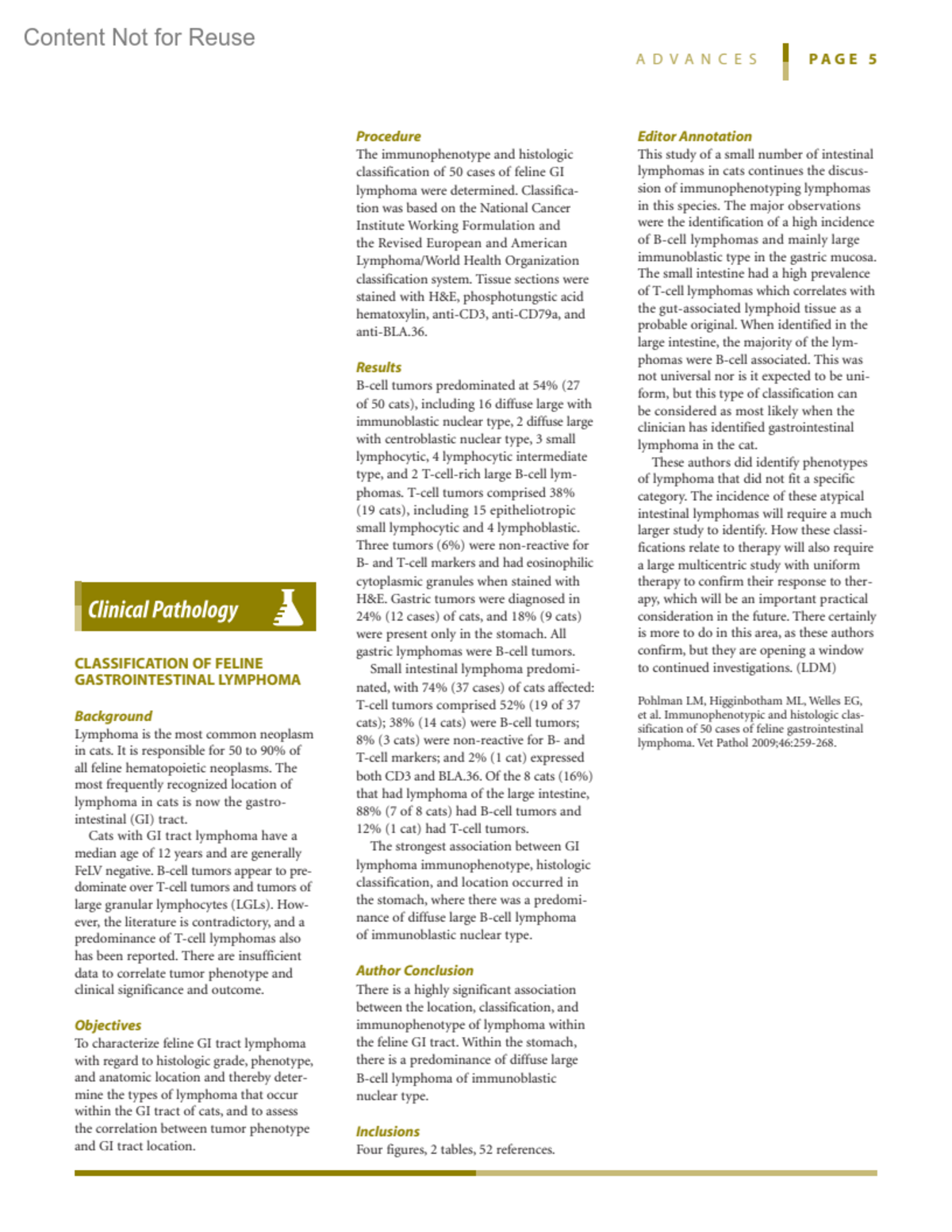 Content Not for Reuse

ADVANCES PAGE 5

Clinical Pathology

CLASSIFICATION OF FELINE GASTROINTESTINAL LYMPHOMA

Background
Lymphoma is the most common neoplasm in cats. It is responsible for 50 to 90% of all feline hematopoietic neoplasms. The most frequently recognized location of lymphoma in cats is now the gastrointestinal (GI) tract.

Cats with GI tract lymphoma have a median age of 12 years and are generally FeLV negative. B-cell tumors appear to predominate over T-cell tumors and tumors of large granular lymphocytes (LGLs). However, the literature is contradictory, and a predominance of T-cell lymphomas also has been reported. There are insufficient data to correlate tumor phenotype and clinical significance and outcome.

Objectives
To characterize feline GI tract lymphoma with regard to histologic grade, phenotype, and anatomic location and thereby determine the types of lymphoma that occur within the GI tract of cats, and to assess the correlation between tumor phenotype and GI tract location.

Procedure
The immunophenotype and histologic classification of 50 cases of feline GI lymphoma were determined. Classification was based on the National Cancer Institute Working Formulation and the Revised European and American Lymphoma/World Health Organization classification system. Tissue sections were stained with H&E, phosphotungstic acid hematoxylin, anti-CD3, anti-CD79a, and anti-BLA.36.

Results
B-cell tumors predominated at 54% (27 of 50 cats), including 16 diffuse large with immunoblastic nuclear type, 2 diffuse large with centroblastic nuclear type, 3 small lymphocytic, 4 lymphocytic intermediate type, and 2 T-cell-rich large B-cell lymphomas. T-cell tumors comprised 38% (19 cats), including 15 epitheliotropic small lymphocytic and 4 lymphoblastic. Three tumors (6%) were non-reactive for B- and T-cell markers and had eosinophilic cytoplasmic granules when stained with H&E. Gastric tumors were diagnosed in 24% (12 cases) of cats, and 18% (9 cats) were present only in the stomach. All gastric lymphomas were B-cell tumors.

Small intestinal lymphoma predominated, with 74% (37 cases) of cats affected: T-cell tumors comprised 52% (19 of 37 cats); 38% (14 cats) were B-cell tumors; 8% (3 cats) were non-reactive for B- and T-cell markers; and 2% (1 cat) expressed both CD3 and BLA.36. Of the 8 cats (16%) that had lymphoma of the large intestine, 88% (7 of 8 cats) had B-cell tumors and 12% (1 cat) had T-cell tumors.

The strongest association between GI lymphoma immunophenotype, histologic classification, and location occurred in the stomach, where there was a predominance of diffuse large B-cell lymphoma of immunoblastic nuclear type.

Author Conclusion
There is a highly significant association between the location, classification, and immunophenotype of lymphoma within the feline GI tract. Within the stomach, there is a predominance of diffuse large B-cell lymphoma of immunoblastic nuclear type.

Inclusions
Four figures, 2 tables, 52 references.

Editor Annotation
This study of a small number of intestinal lymphomas in cats continues the discussion of immunophenotyping lymphomas in this species. The major observations were the identification of a high incidence of B-cell lymphomas and mainly large immunoblastic type in the gastric mucosa. The small intestine had a high prevalence of T-cell lymphomas which correlates with the gut-associated lymphoid tissue as a probable original. When identified in the large intestine, the majority of the lymphomas were B-cell associated. This was not universal nor is it expected to be uniform, but this type of classification can be considered as most likely when the clinician has identified gastrointestinal lymphoma in the cat.

These authors did identify phenotypes of lymphoma that did not fit a specific category. The incidence of these atypical intestinal lymphomas will require a much larger study to identify. How these classifications relate to therapy will also require a large multicentric study with uniform therapy to confirm their response to therapy, which will be an important practical consideration in the future. There certainly is more to do in this area, as these authors confirm, but they are opening a window to continued investigations. (LDM)

Pohlman LM, Higginbotham ML, Welles EG, et al. Immunophenotypic and histologic classification of 50 cases of feline gastrointestinal lymphoma. Vet Pathol 2009;46:259-268.